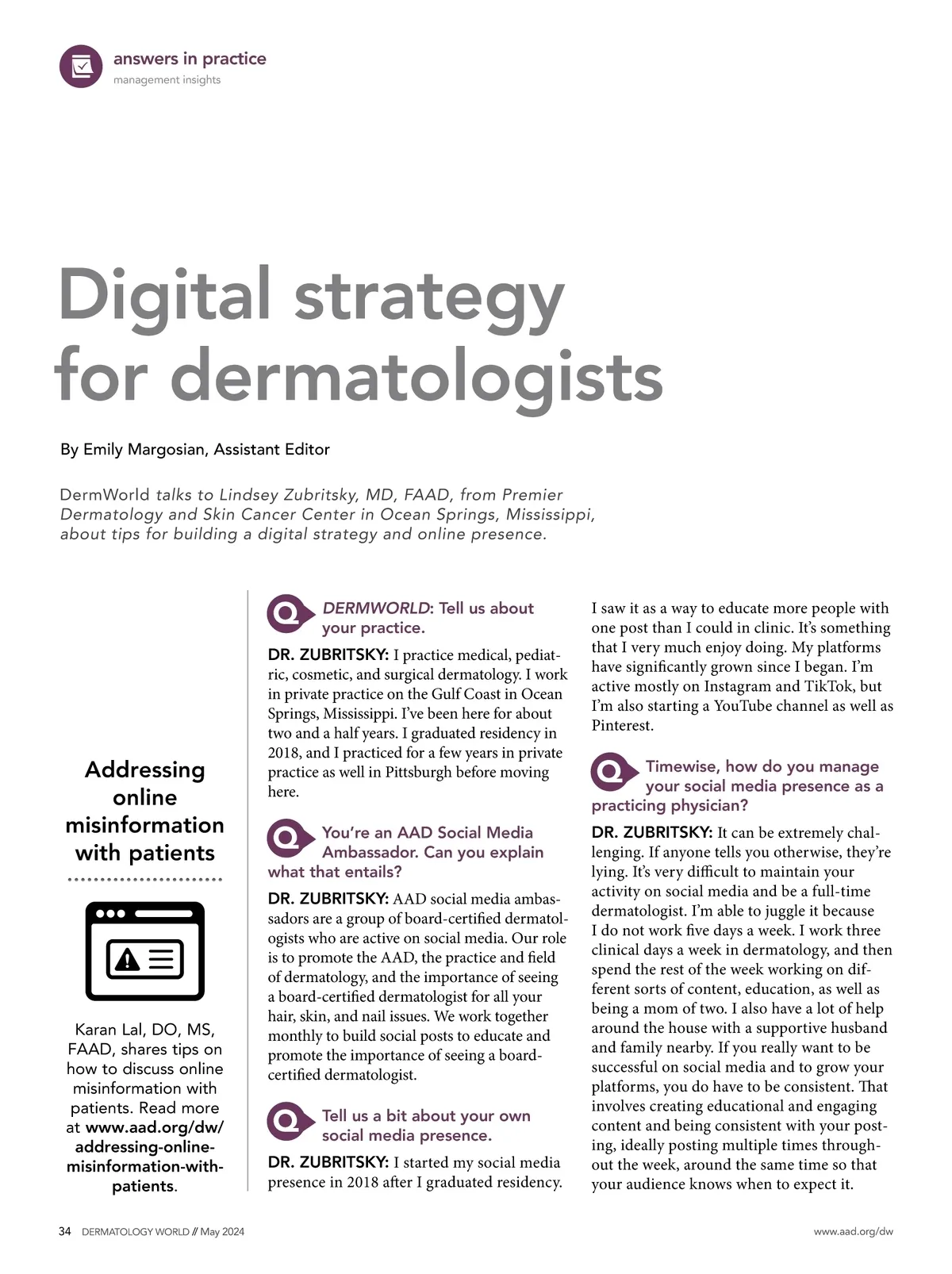 answers in practice
management insights

Digital strategy for dermatologists

By Emily Margosian, Assistant Editor

DermWorld talks to Lindsey Zubritsky, MD, FAAD, from Premier Dermatology and Skin Cancer Center in Ocean Springs, Mississippi, about tips for building a digital strategy and online presence.

Addressing online misinformation with patients

Karan Lal, DO, MS, FAAD, shares tips on how to discuss online misinformation with patients. Read more at www.aad.org/dw/addressing-online-misinformation-with-patients.

DERMWORLD: Tell us about your practice.

DR. ZUBRITSKY: I practice medical, pediatric, cosmetic, and surgical dermatology. I work in private practice on the Gulf Coast in Ocean Springs, Mississippi. I've been here for about two and a half years. I graduated residency in 2018, and I practiced for a few years in private practice as well in Pittsburgh before moving here.

You're an AAD Social Media Ambassador. Can you explain what that entails?

DR. ZUBRITSKY: AAD social media ambassadors are a group of board-certified dermatologists who are active on social media. Our role is to promote the AAD, the practice and field of dermatology, and the importance of seeing a board-certified dermatologist for all your hair, skin, and nail issues. We work together monthly to build social posts to educate and promote the importance of seeing a board-certified dermatologist.

Tell us a bit about your own social media presence.

DR. ZUBRITSKY: I started my social media presence in 2018 after I graduated residency. I saw it as a way to educate more people with one post than I could in clinic. It's something that I very much enjoy doing. My platforms have significantly grown since I began. I'm active mostly on Instagram and TikTok, but I'm also starting a YouTube channel as well as Pinterest.

Timewise, how do you manage your social media presence as a practicing physician?

DR. ZUBRITSKY: It can be extremely challenging. If anyone tells you otherwise, they're lying. It's very difficult to maintain your activity on social media and be a full-time dermatologist. I'm able to juggle it because I do not work five days a week. I work three clinical days a week in dermatology, and then spend the rest of the week working on different sorts of content, education, as well as being a mom of two. I also have a lot of help around the house with a supportive husband and family nearby. If you really want to be successful on social media and to grow your platforms, you do have to be consistent. That involves creating educational and engaging content and being consistent with your posting, ideally posting multiple times throughout the week, around the same time so that your audience knows when to expect it.

34 DERMATOLOGY WORLD // May 2024 www.aad.org/dw